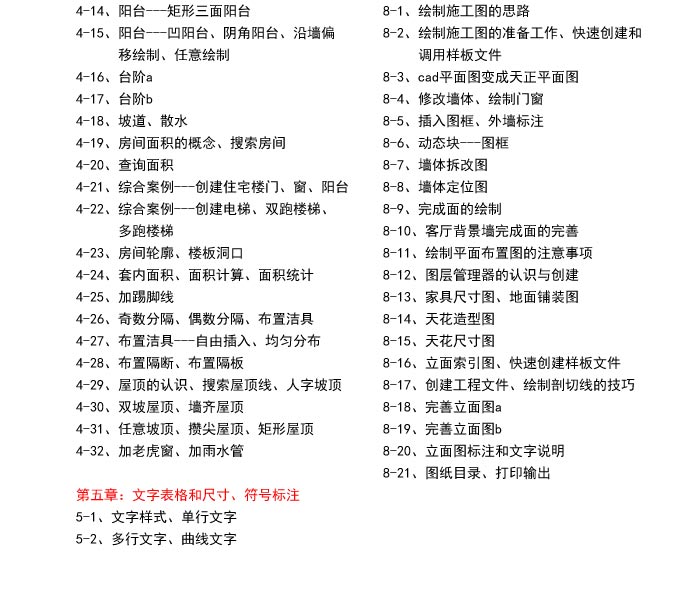 4-14、阳台---矩形三面阳台
4-15、阳台---凹阳台、阴角阳台、沿墙偏移绘制、任意绘制
4-16、台阶a
4-17、台阶b
4-18、坡道、散水
4-19、房间面积的概念、搜索房间
4-20、查询面积
4-21、综合案例---创建住宅楼门、窗、阳台
4-22、综合案例---创建电梯、双跑楼梯、多跑楼梯
4-23、房间轮廓、楼板洞口
4-24、套内面积、面积计算、面积统计
4-25、加踢脚线
4-26、奇数分隔、偶数分隔、布置洁具
4-27、布置洁具---自由插入、均匀分布
4-28、布置隔断、布置隔板
4-29、屋顶的认识、搜索屋顶线、人字坡顶
4-30、双坡屋顶、墙齐屋顶
4-31、任意坡顶、攒尖屋顶、矩形屋顶
4-32、加老虎窗、加雨水管

第五章：文字表格和尺寸、符号标注
5-1、文字样式、单行文字
5-2、多行文字、曲线文字

8-1、绘制施工图的思路
8-2、绘制施工图的准备工作、快速创建和调用样板文件
8-3、cad平面图变成天正平面图
8-4、修改墙体、绘制门窗
8-5、插入图框、外墙标注
8-6、动态块---图框
8-7、墙体拆改图
8-8、墙体定位图
8-9、完成面的绘制
8-10、客厅背景墙完成面的完善
8-11、绘制平面布置图的注意事项
8-12、图层管理器的认识与创建
8-13、家具尺寸图、地面铺装图
8-14、天花造型图
8-15、天花尺寸图
8-16、立面索引图、快速创建样板文件
8-17、创建工程文件、绘制剖切线的技巧
8-18、完善立面图a
8-19、完善立面图b
8-20、立面图标注和文字说明
8-21、图纸目录、打印输出